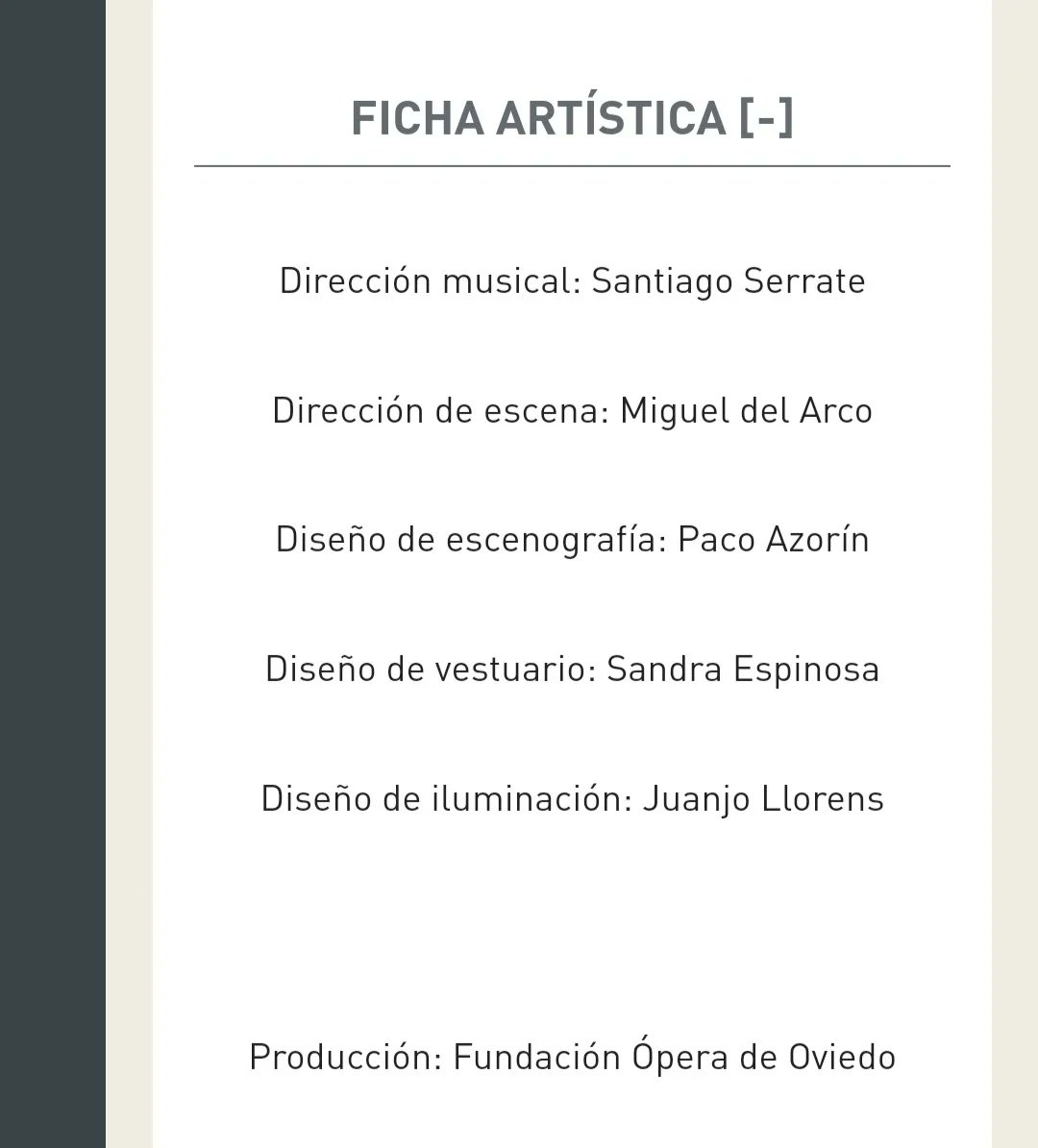 FICHA ARTÍSTICA [-]

Dirección musical: Santiago Serrate

Dirección de escena: Miguel del Arco

Diseño de escenografía: Paco Azorín

Diseño de vestuario: Sandra Espinosa

Diseño de iluminación: Juanjo Llorens

Producción: Fundación Ópera de Oviedo